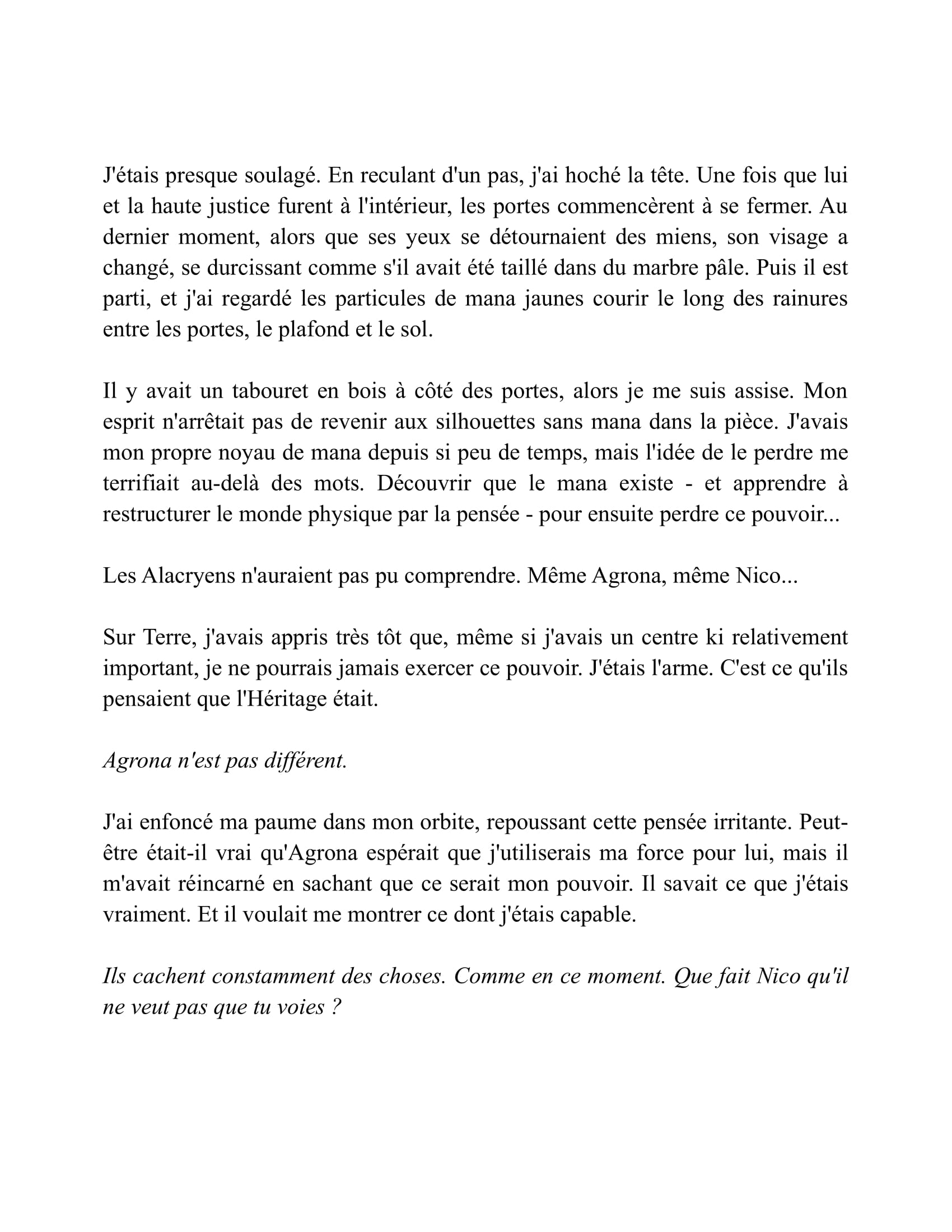 J'étais presque soulagé. En reculant d'un pas, j'ai hoché la tête. Une fois que lui et la haute justice furent à l'intérieur, les portes commencèrent à se fermer. Au dernier moment, alors que ses yeux se détournaient des miens, son visage a changé, se durcissant comme s'il avait été taillé dans du marbre pâle. Puis il est parti, et j'ai regardé les particules de mana jaunes courir le long des rainures entre les portes, le plafond et le sol.

Il y avait un tabouret en bois à côté des portes, alors je me suis assise. Mon esprit n'arrêtait pas de revenir aux silhouettes sans mana dans la pièce. J'avais mon propre noyau de mana depuis si peu de temps, mais l'idée de le perdre me terrifiait au-delà des mots. Découvrir que le mana existe - et apprendre à restructurer le monde physique par la pensée - pour ensuite perdre ce pouvoir...

Les Alacryens n'auraient pas pu comprendre. Même Agrona, même Nico...

Sur Terre, j'avais appris très tôt que, même si j'avais un centre ki relativement important, je ne pourrais jamais exercer ce pouvoir. J'étais l'arme. C'est ce qu'ils pensaient que l'Héritage était.

Agrona n'est pas différent.

J'ai enfoncé ma paume dans mon orbite, repoussant cette pensée irritante. Peut-être était-il vrai qu'Agrona espérait que j'utiliserais ma force pour lui, mais il m'avait réincarné en sachant que ce serait mon pouvoir. Il savait ce que j'étais vraiment. Et il voulait me montrer ce dont j'étais capable.

Ils cachent constamment des choses. Comme en ce moment. Que fait Nico qu'il ne veut pas que tu voies ?